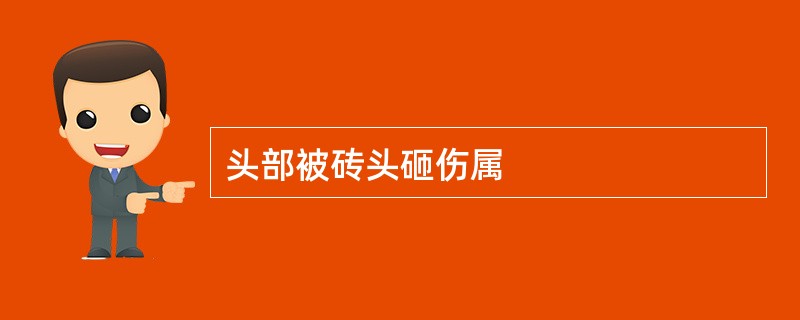 头部被砖头砸伤属